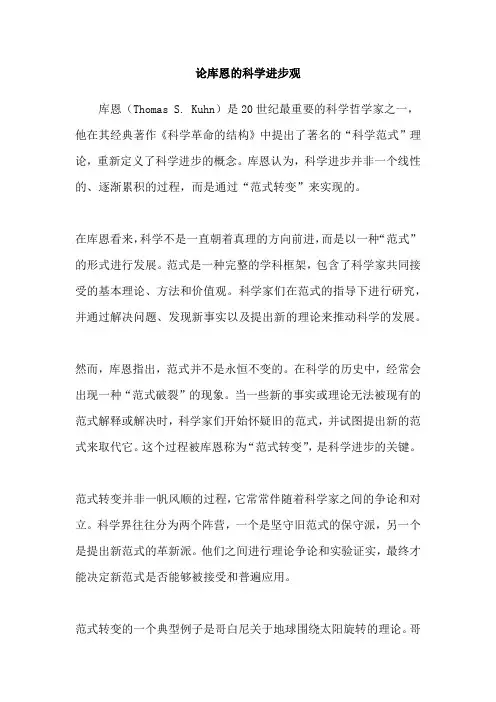 论库恩的科学进步观

库恩（Thomas S. Kuhn）是20世纪最重要的科学哲学家之一，他在其经典著作《科学革命的结构》中提出了著名的“科学范式”理论，重新定义了科学进步的概念。库恩认为，科学进步并非一个线性的、逐渐累积的过程，而是通过“范式转变”来实现的。

在库恩看来，科学不是一直朝着真理的方向前进，而是以一种“范式”的形式进行发展。范式是一种完整的学科框架，包含了科学家共同接受的基本理论、方法和价值观。科学家们在范式的指导下进行研究，并通过解决问题、发现新事实以及提出新的理论来推动科学的发展。

然而，库恩指出，范式并不是永恒不变的。在科学的历史中，经常会出现一种“范式破裂”的现象。当一些新的事实或理论无法被现有的范式解释或解决时，科学家们开始怀疑旧的范式，并试图提出新的范式来取代它。这个过程被库恩称为“范式转变”，是科学进步的关键。

范式转变并非一帆风顺的过程，它常常伴随着科学家之间的争论和对立。科学界往往分为两个阵营，一个是坚守旧范式的保守派，另一个是提出新范式的革新派。他们之间进行理论争论和实验证实，最终才能决定新范式是否能够被接受和普遍应用。

范式转变的一个典型例子是哥白尼关于地球围绕太阳旋转的理论。哥